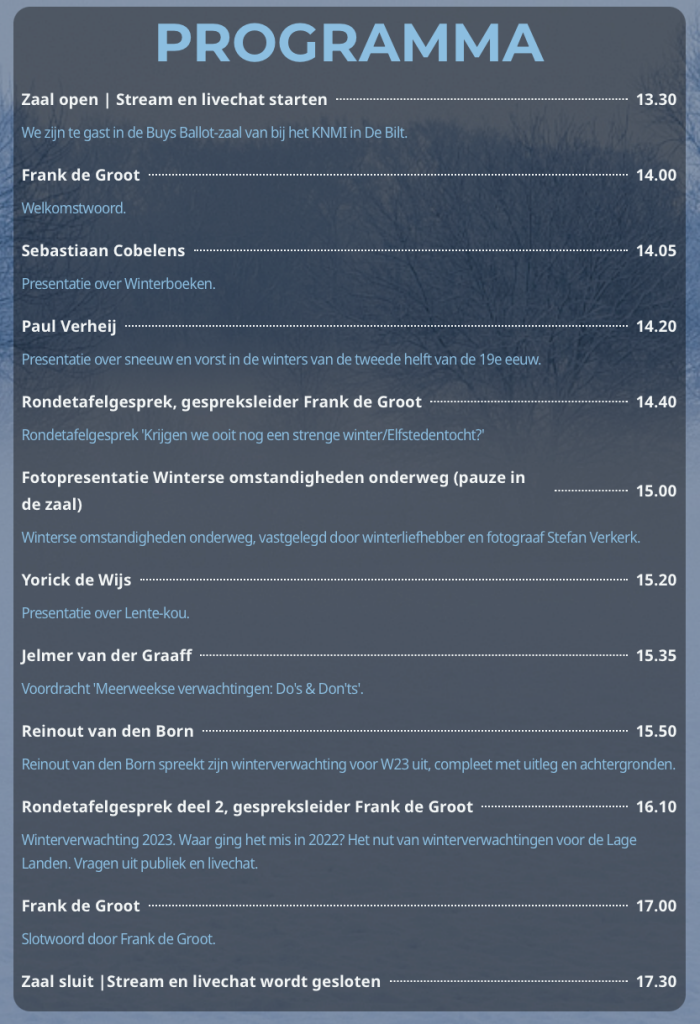 PROGRAMMA

Zaal open | Stream en livechat starten 13.30

We zijn te gast in de Buys Ballot-zaal van bij het KNMI in De Bilt.

Frank de Groot 14.00

Welkomstwoord.

Sebastiaan Cobelens 14.05

Presentatie over Winterboeken.

Paul Verheij 14.20

Presentatie over sneeuw en vorst in de winters van de tweede helft van de 19e eeuw.

Rondetafelgesprek, gespreksleider Frank de Groot 14.40

Rondetafelgesprek 'Krijgen we ooit nog een strenge winter/Elfstedentocht?'

Fotopresentatie Winterse omstandigheden onderweg (pauze in de zaal) 15.00

Winterse omstandigheden onderweg, vastgelegd door winterliefhebber en fotograaf Stefan Verkerk.

Yorick de Wijs 15.20

Presentatie over Lente-kou.

Jelmer van der Graaff 15.35

Voordracht 'Meerweekse verwachtingen: Do's & Don'ts'.

Reinout van den Born 15.50

Reinout van den Born spreekt zijn winterverwachting voor W23 uit, compleet met uitleg en achtergronden.

Rondetafelgesprek deel 2, gespreksleider Frank de Groot 16.10

Winterverwachting 2023. Waar ging het mis in 2022? Het nut van winterverwachtingen voor de Lage Landen. Vragen uit publiek en livechat.

Frank de Groot 17.00

Slotwoord door Frank de Groot.

Zaal sluit |Stream en livechat wordt gesloten 17.30